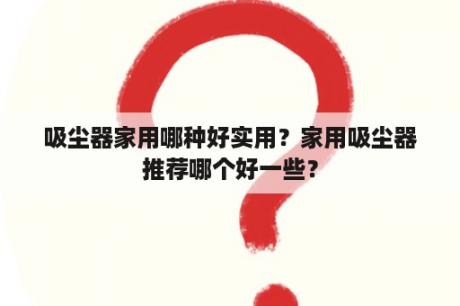 吸尘器家用哪种好实用？家用吸尘器推荐哪个好一些？